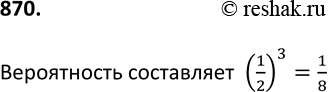 870. © reshak.ru

Вероятность составляет $\left(\frac{1}{2}\right)^3 = \frac{1}{8}$